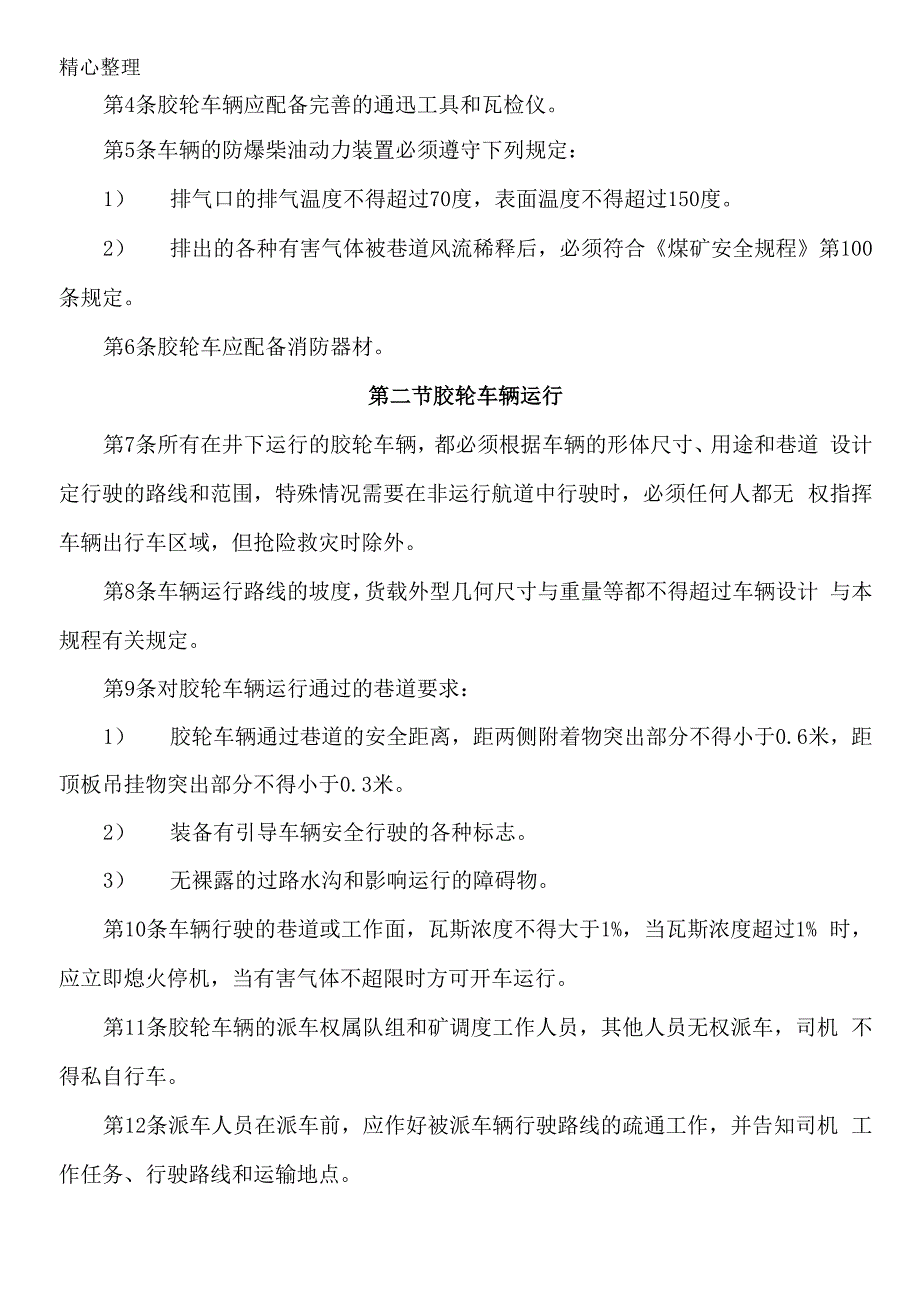 精心整理

第4条胶轮车辆应配备完善的通迅工具和瓦检仪。

第5条车辆的防爆柴油动力装置必须遵守下列规定：

1） 排气口的排气温度不得超过70度，表面温度不得超过150度。

2） 排出的各种有害气体被巷道风流稀释后，必须符合《煤矿安全规程》第100条规定。

第6条胶轮车应配备消防器材。

第二节胶轮车辆运行

第7条所有在井下运行的胶轮车辆，都必须根据车辆的形体尺寸、用途和巷道 设计定行驶的路线和范围，特殊情况需要在非运行航道中行驶时，必须任何人都无 权指挥车辆出行车区域，但抢险救灾时除外。

第8条车辆运行路线的坡度，货载外型几何尺寸与重量等都不得超过车辆设计 与本规程有关规定。

第9条对胶轮车辆运行通过的巷道要求：

1） 胶轮车辆通过巷道的安全距离，距两侧附着物突出部分不得小于0.6米，距顶板吊挂物突出部分不得小于0.3米。

2） 装备有引导车辆安全行驶的各种标志。

3） 无裸露的过路水沟和影响运行的障碍物。

第10条车辆行驶的巷道或工作面，瓦斯浓度不得大于1%，当瓦斯浓度超过1% 时，应立即熄火停机，当有害气体不超限时方可开车运行。

第11条胶轮车辆的派车权属队组和矿调度工作人员，其他人员无权派车，司机 不得私自行车。

第12条派车人员在派车前，应作好被派车辆行驶路线的疏通工作，并告知司机 工作任务、行驶路线和运输地点。